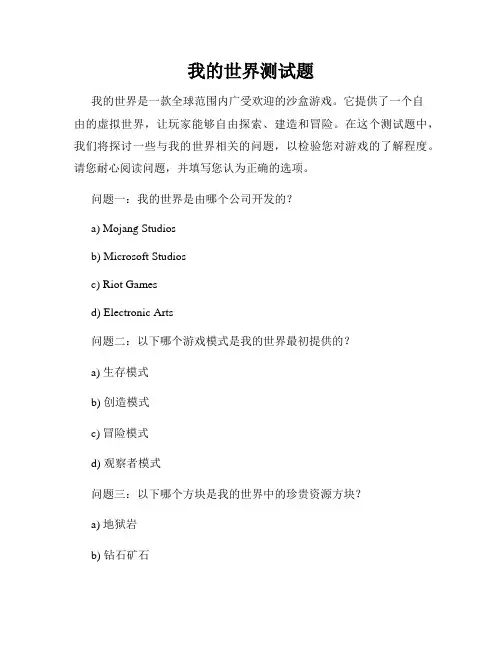 我的世界测试题

我的世界是一款全球范围内广受欢迎的沙盒游戏。它提供了一个自由的虚拟世界，让玩家能够自由探索、建造和冒险。在这个测试题中，我们将探讨一些与我的世界相关的问题，以检验您对游戏的了解程度。请您耐心阅读问题，并填写您认为正确的选项。

问题一：我的世界是由哪个公司开发的？

a) Mojang Studios

b) Microsoft Studios

c) Riot Games

d) Electronic Arts

问题二：以下哪个游戏模式是我的世界最初提供的？

a) 生存模式

b) 创造模式

c) 冒险模式

d) 观察者模式

问题三：以下哪个方块是我的世界中的珍贵资源方块？

a) 地狱岩

b) 钻石矿石